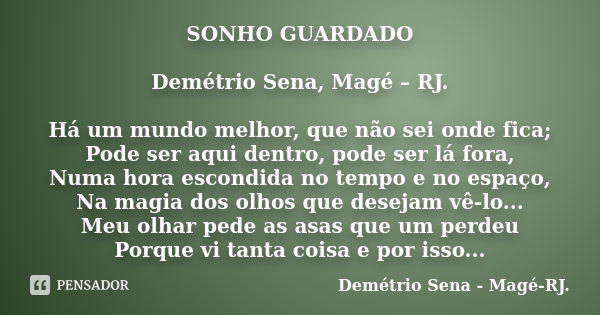 SONHO GUARDADO

Demétrio Sena, Magé – RJ.

Há um mundo melhor, que não sei onde fica;
Pode ser aqui dentro, pode ser lá fora,
Numa hora escondida no tempo e no espaço,
Na magia dos olhos que desejam vê-lo...
Meu olhar pede as asas que um perdeu
Porque vi tanta coisa e por isso...

PENSADOR

Demétrio Sena - Magé-RJ.